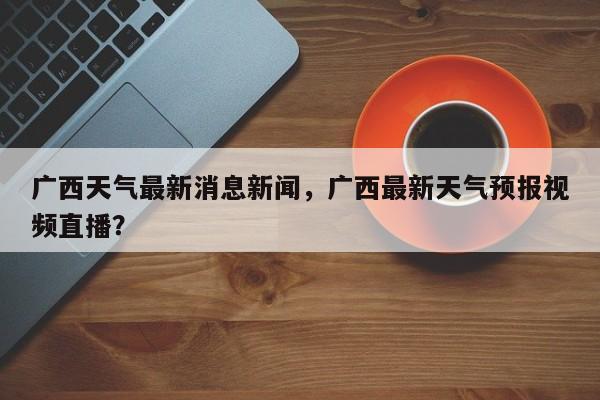 广西天气最新消息新闻，广西最新天气预报视频直播？